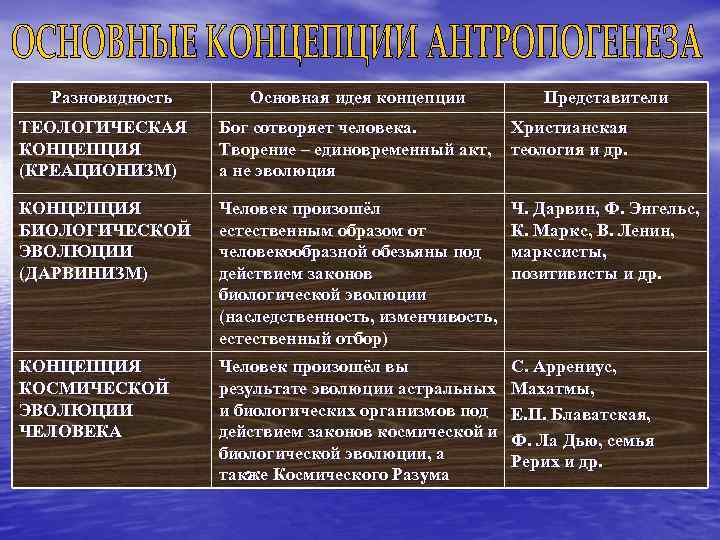 ОСНОВНЫЕ КОНЦЕПЦИИ АНТРОПОГЕНЕЗА

| Разновидность | Основная идея концепции | Представители |
|---|---|---|
| ТЕОЛОГИЧЕСКАЯ КОНЦЕПЦИЯ (КРЕАЦИОНИЗМ) | Бог сотворяет человека. Творение – единовременный акт, а не эволюция | Христианская теология и др. |
| КОНЦЕПЦИЯ БИОЛОГИЧЕСКОЙ ЭВОЛЮЦИИ (ДАРВИНИЗМ) | Человек произошёл естественным образом от человекообразной обезьяны под действием законов биологической эволюции (наследственность, изменчивость, естественный отбор) | Ч. Дарвин, Ф. Энгельс, К. Маркс, В. Ленин, марксисты, позитивисты и др. |
| КОНЦЕПЦИЯ КОСМИЧЕСКОЙ ЭВОЛЮЦИИ ЧЕЛОВЕКА | Человек произошёл вы результате эволюции астральных и биологических организмов под действием законов космической и биологической эволюции, а также Космического Разума | С. Аррениус, Махатмы, Е.П. Блаватская, Ф. Ла Дью, семья Рерих и др. |